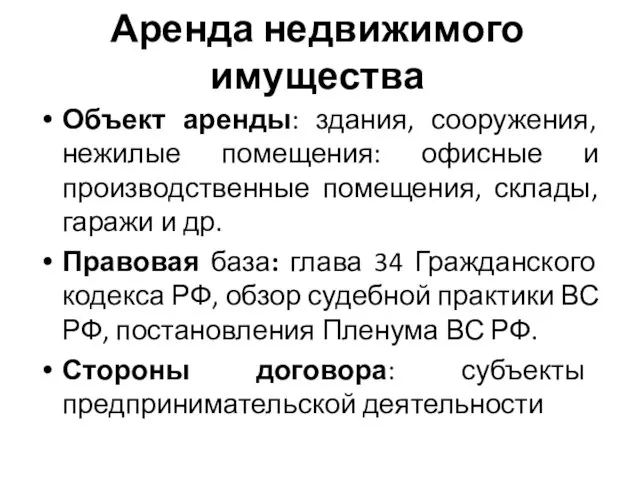 Аренда недвижимого имущества

• Объект аренды: здания, сооружения, нежилые помещения: офисные и производственные помещения, склады, гаражи и др.

• Правовая база: глава 34 Гражданского кодекса РФ, обзор судебной практики ВС РФ, постановления Пленума ВС РФ.

• Стороны договора: субъекты предпринимательской деятельности